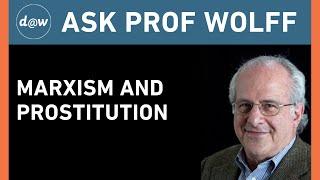 d@w ASK PROF WOLFF

MARXISM AND PROSTITUTION